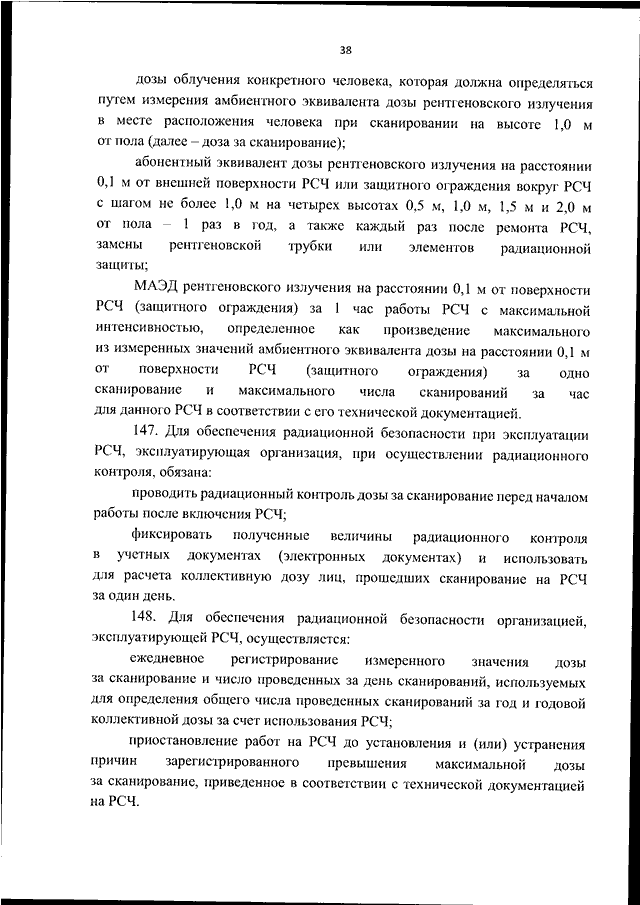 38

дозы облучения конкретного человека, которая должна определяться путем измерения амбиентного эквивалента дозы рентгеновского излучения в месте расположения человека при сканировании на высоте 1,0 м от пола (далее – доза за сканирование);

абонентный эквивалент дозы рентгеновского излучения на расстоянии 0,1 м от внешней поверхности РСЧ или защитного ограждения вокруг РСЧ с шагом не более 1,0 м на четырех высотах 0,5 м, 1,0 м, 1,5 м и 2,0 м от пола – 1 раз в год, а также каждый раз после ремонта РСЧ, замены рентгеновской трубки или элементов радиационной защиты;

МАЭД рентгеновского излучения на расстоянии 0,1 м от поверхности РСЧ (защитного ограждения) за 1 час работы РСЧ с максимальной интенсивностью, определенное как произведение максимального из измеренных значений амбиентного эквивалента дозы на расстоянии 0,1 м от поверхности РСЧ (защитного ограждения) за одно сканирование и максимального числа сканирований за час для данного РСЧ в соответствии с его технической документацией.

147. Для обеспечения радиационной безопасности при эксплуатации РСЧ, эксплуатирующая организация, при осуществлении радиационного контроля, обязана:

проводить радиационный контроль дозы за сканирование перед началом работы после включения РСЧ;

фиксировать полученные величины радиационного контроля в учетных документах (электронных документах) и использовать для расчета коллективную дозу лиц, прошедших сканирование на РСЧ за один день.

148. Для обеспечения радиационной безопасности организацией, эксплуатирующей РСЧ, осуществляется:

ежедневное регистрирование измеренного значения дозы за сканирование и число проведенных за день сканирований, используемых для определения общего числа проведенных сканирований за год и годовой коллективной дозы за счет использования РСЧ;

приостановление работ на РСЧ до установления и (или) устранения причин зарегистрированного превышения максимальной дозы за сканирование, приведенное в соответствии с технической документацией на РСЧ.